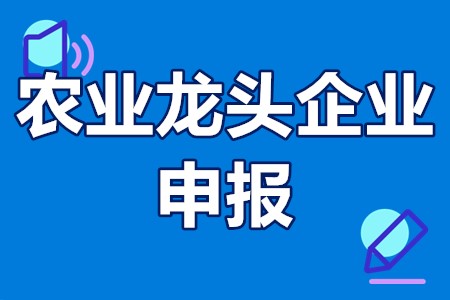 农业龙头企业
申报